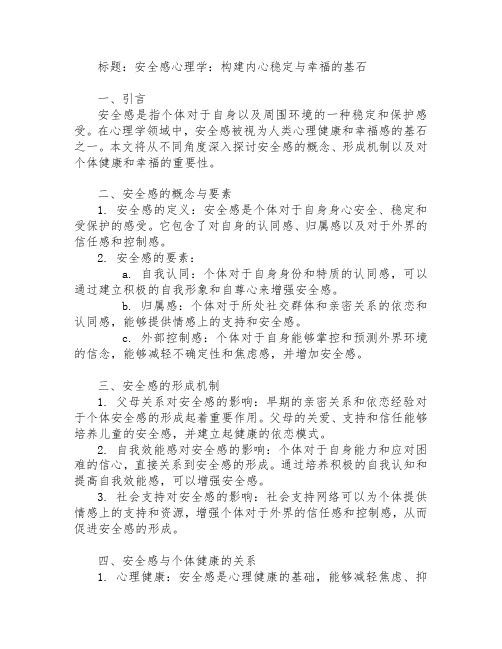 标题：安全感心理学：构建内心稳定与幸福的基石

一、引言
安全感是指个体对于自身以及周围环境的一种稳定和保护感受。在心理学领域中，安全感被视为人类心理健康和幸福感的基石之一。本文将从不同角度深入探讨安全感的概念、形成机制以及对个体健康和幸福的重要性。

二、安全感的概念与要素
1. 安全感的定义：安全感是个体对于自身身心安全、稳定和受保护的感受。它包含了对自身的认同感、归属感以及对于外界的信任感和控制感。
2. 安全感的要素：
a. 自我认同：个体对于自身身份和特质的认同感，可以通过建立积极的自我形象和自尊心来增强安全感。
b. 归属感：个体对于所处社交群体和亲密关系的依恋和认同感，能够提供情感上的支持和安全感。
c. 外部控制感：个体对于自身能够掌控和预测外界环境的信念，能够减轻不确定性和焦虑感，并增加安全感。

三、安全感的形成机制
1. 父母关系对安全感的影响：早期的亲密关系和依恋经验对于个体安全感的形成起着重要作用。父母的关爱、支持和信任能够培养儿童的安全感，并建立起健康的依恋模式。
2. 自我效能感对安全感的影响：个体对于自身能力和应对困难的信心，直接关系到安全感的形成。通过培养积极的自我认知和提高自我效能感，可以增强安全感。
3. 社会支持对安全感的影响：社会支持网络可以为个体提供情感上的支持和资源，增强个体对于外界的信任感和控制感，从而促进安全感的形成。

四、安全感与个体健康的关系
1. 心理健康：安全感是心理健康的基础，能够减轻焦虑、抑